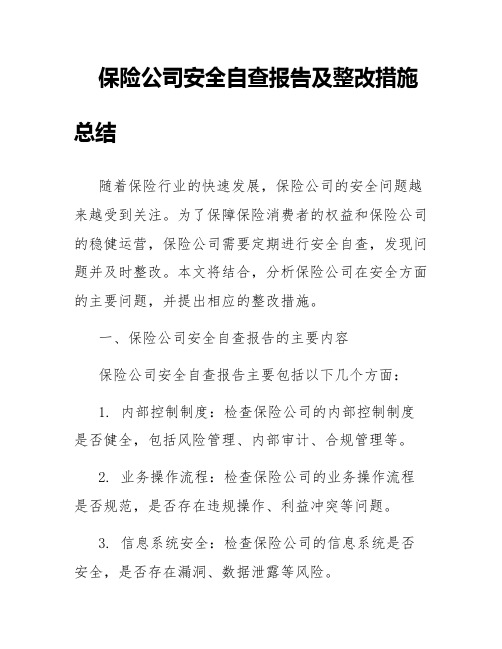 保险公司安全自查报告及整改措施总结

随着保险行业的快速发展，保险公司的安全问题越来越受到关注。为了保障保险消费者的权益和保险公司的稳健运营，保险公司需要定期进行安全自查，发现问题并及时整改。本文将结合，分析保险公司在安全方面的主要问题，并提出相应的整改措施。

一、保险公司安全自查报告的主要内容

保险公司安全自查报告主要包括以下几个方面：

1. 内部控制制度：检查保险公司的内部控制制度是否健全，包括风险管理、内部审计、合规管理等。

2. 业务操作流程：检查保险公司的业务操作流程是否规范，是否存在违规操作、利益冲突等问题。

3. 信息系统安全：检查保险公司的信息系统是否安全，是否存在漏洞、数据泄露等风险。